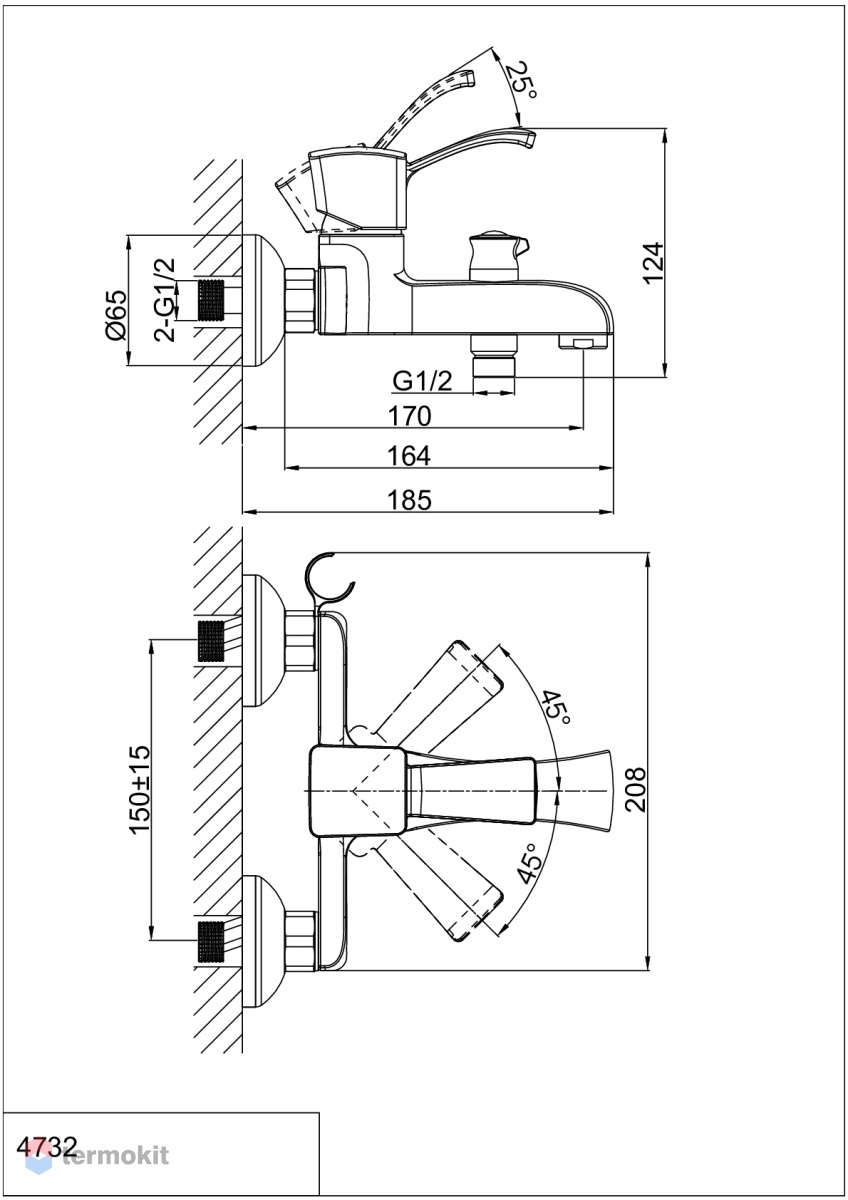 25°
124
Ø65
2-G1/2
G1/2
170
164
185
150±15
45°
45°
208
4732
termokit